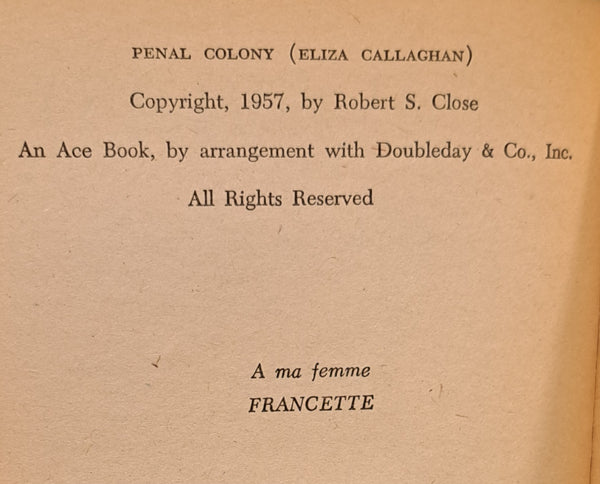 PENAL COLONY (ELIZA CALLAGHAN)

Copyright, 1957, by Robert S. Close

An Ace Book, by arrangement with Doubleday & Co., Inc.

All Rights Reserved

A ma femme
FRANCETTE